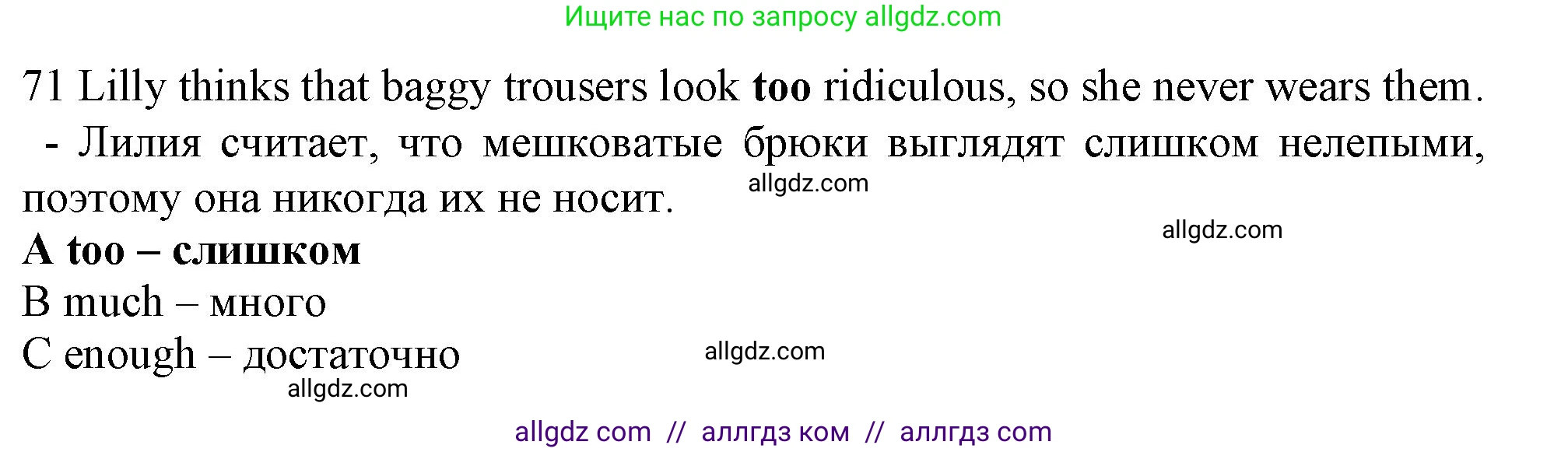 Ищите нас по запросу allgdz.com

71 Lilly thinks that baggy trousers look too ridiculous, so she never wears them.
- Лилия считает, что мешковатые брюки выглядят слишком нелепыми, поэтому она никогда их не носит.

allgdz.com

allgdz.com

A too – слишком
B much – много
C enough – достаточно

allgdz.com

allgdz.com

allgdz com // аллгдз ком // аллгдз com